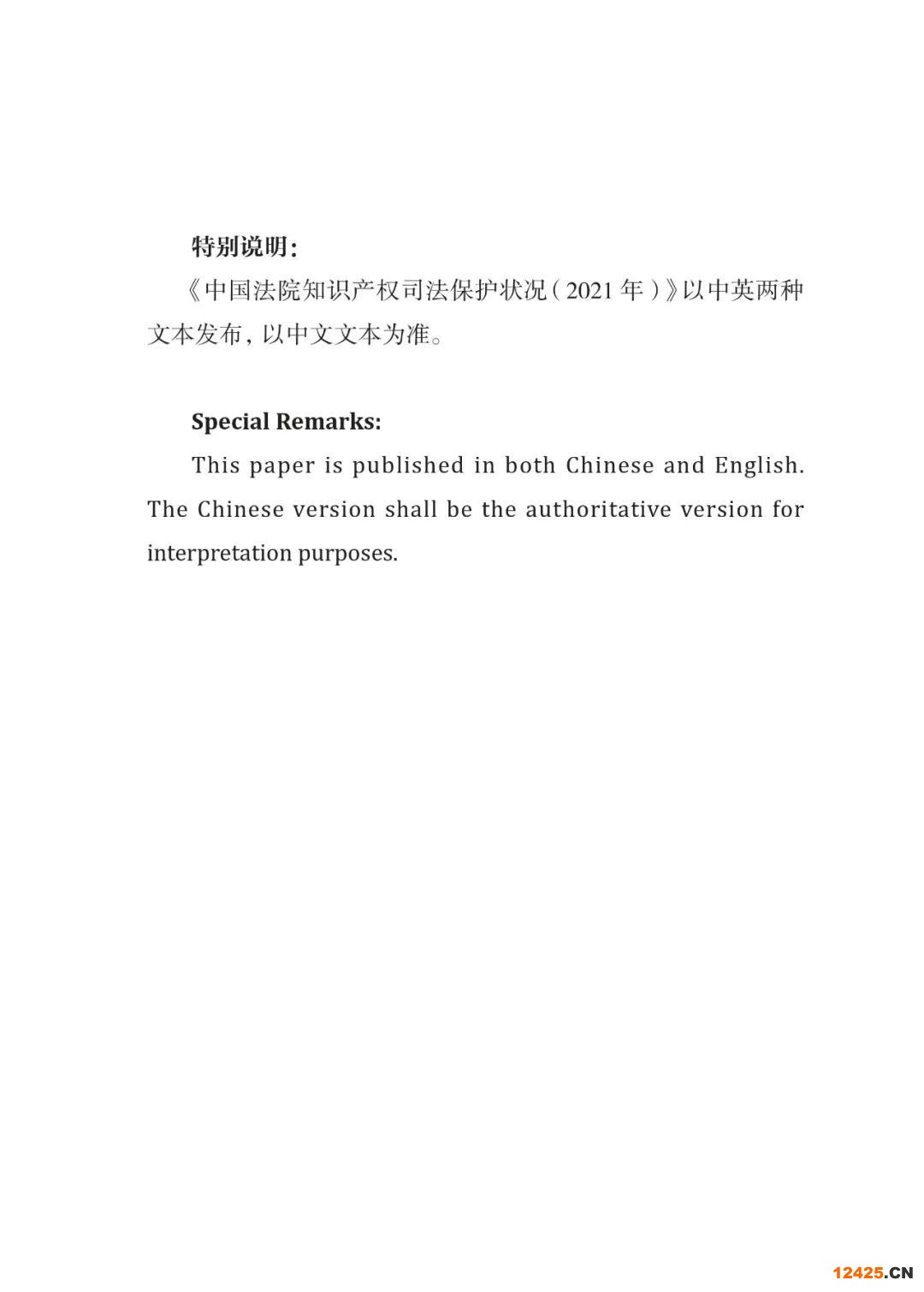 特别说明：

《中国法院知识产权司法保护状况（2021 年）》以中英两种文本发布，以中文文本为准。

Special Remarks:

This paper is published in both Chinese and English. The Chinese version shall be the authoritative version for interpretation purposes.

12425.CN